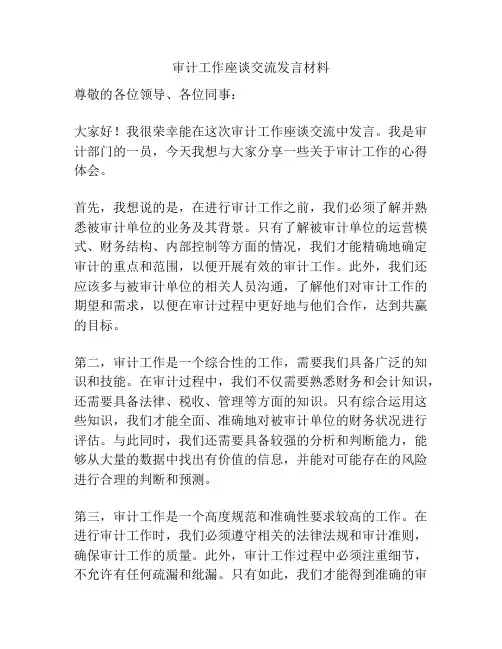 审计工作座谈交流发言材料

尊敬的各位领导、各位同事：

大家好！我很荣幸能在这次审计工作座谈交流中发言。我是审计部门的一员，今天我想与大家分享一些关于审计工作的心得体会。

首先，我想说的是，在进行审计工作之前，我们必须了解并熟悉被审计单位的业务及其背景。只有了解被审计单位的运营模式、财务结构、内部控制等方面的情况，我们才能精确地确定审计的重点和范围，以便开展有效的审计工作。此外，我们还应该多与被审计单位的相关人员沟通，了解他们对审计工作的期望和需求，以便在审计过程中更好地与他们合作，达到共赢的目标。

第二，审计工作是一个综合性的工作，需要我们具备广泛的知识和技能。在审计过程中，我们不仅需要熟悉财务和会计知识，还需要具备法律、税收、管理等方面的知识。只有综合运用这些知识，我们才能全面、准确地对被审计单位的财务状况进行评估。与此同时，我们还需要具备较强的分析和判断能力，能够从大量的数据中找出有价值的信息，并能对可能存在的风险进行合理的判断和预测。

第三，审计工作是一个高度规范和准确性要求较高的工作。在进行审计工作时，我们必须遵守相关的法律法规和审计准则，确保审计工作的质量。此外，审计工作过程中必须注重细节，不允许有任何疏漏和纰漏。只有如此，我们才能得到准确的审